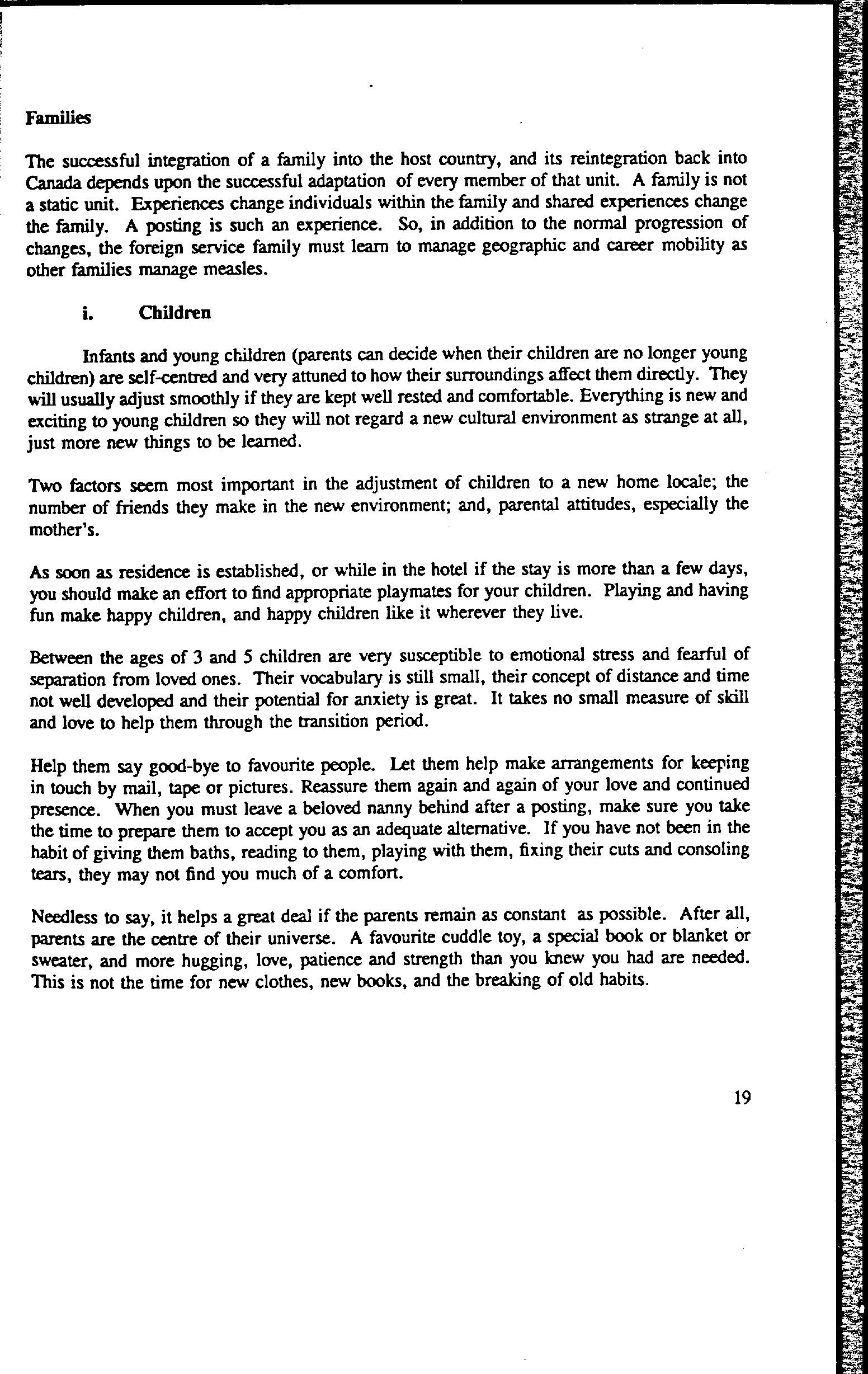 Families

The successful integration of a family into the host country, and its reintegration back into Canada depends upon the successful adaptation of every member of that unit. A family is not a static unit. Experiences change individuals within the family and shared experiences change the family. A posting is such an experience. So, in addition to the normal progression of changes, the foreign service family must learn to manage geographic and career mobility as other families manage measles.

i. Children

Infants and young children (parents can decide when their children are no longer young children) are self-centred and very attuned to how their surroundings affect them directly. They will usually adjust smoothly if they are kept well rested and comfortable. Everything is new and exciting to young children so they will not regard a new cultural environment as strange at all, just more new things to be learned.

Two factors seem most important in the adjustment of children to a new home locale; the number of friends they make in the new environment; and, parental attitudes, especially the mother's.

As soon as residence is established, or while in the hotel if the stay is more than a few days, you should make an effort to find appropriate playmates for your children. Playing and having fun make happy children, and happy children like it wherever they live.

Between the ages of 3 and 5 children are very susceptible to emotional stress and fearful of separation from loved ones. Their vocabulary is still small, their concept of distance and time not well developed and their potential for anxiety is great. It takes no small measure of skill and love to help them through the transition period.

Help them say good-bye to favourite people. Let them help make arrangements for keeping in touch by mail, tape or pictures. Reassure them again and again of your love and continued presence. When you must leave a beloved nanny behind after a posting, make sure you take the time to prepare them to accept you as an adequate alternative. If you have not been in the habit of giving them baths, reading to them, playing with them, fixing their cuts and consoling tears, they may not find you much of a comfort.

Needless to say, it helps a great deal if the parents remain as constant as possible. After all, parents are the centre of their universe. A favourite cuddle toy, a special book or blanket or sweater, and more hugging, love, patience and strength than you knew you had are needed. This is not the time for new clothes, new books, and the breaking of old habits.

19